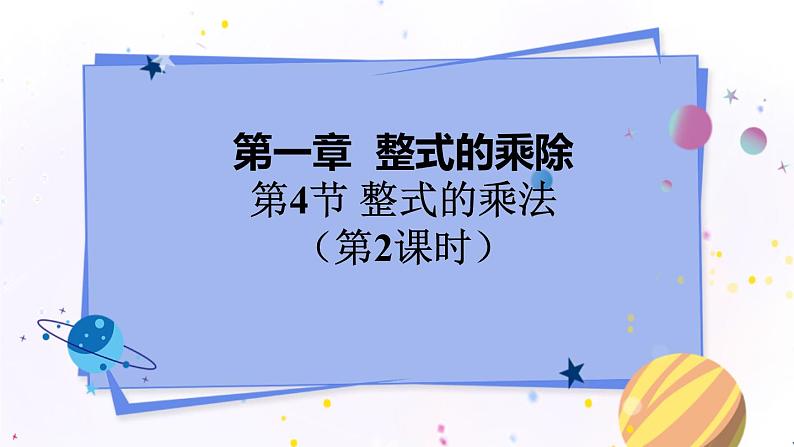 第一章 整式的乘除

第4节 整式的乘法

（第2课时）